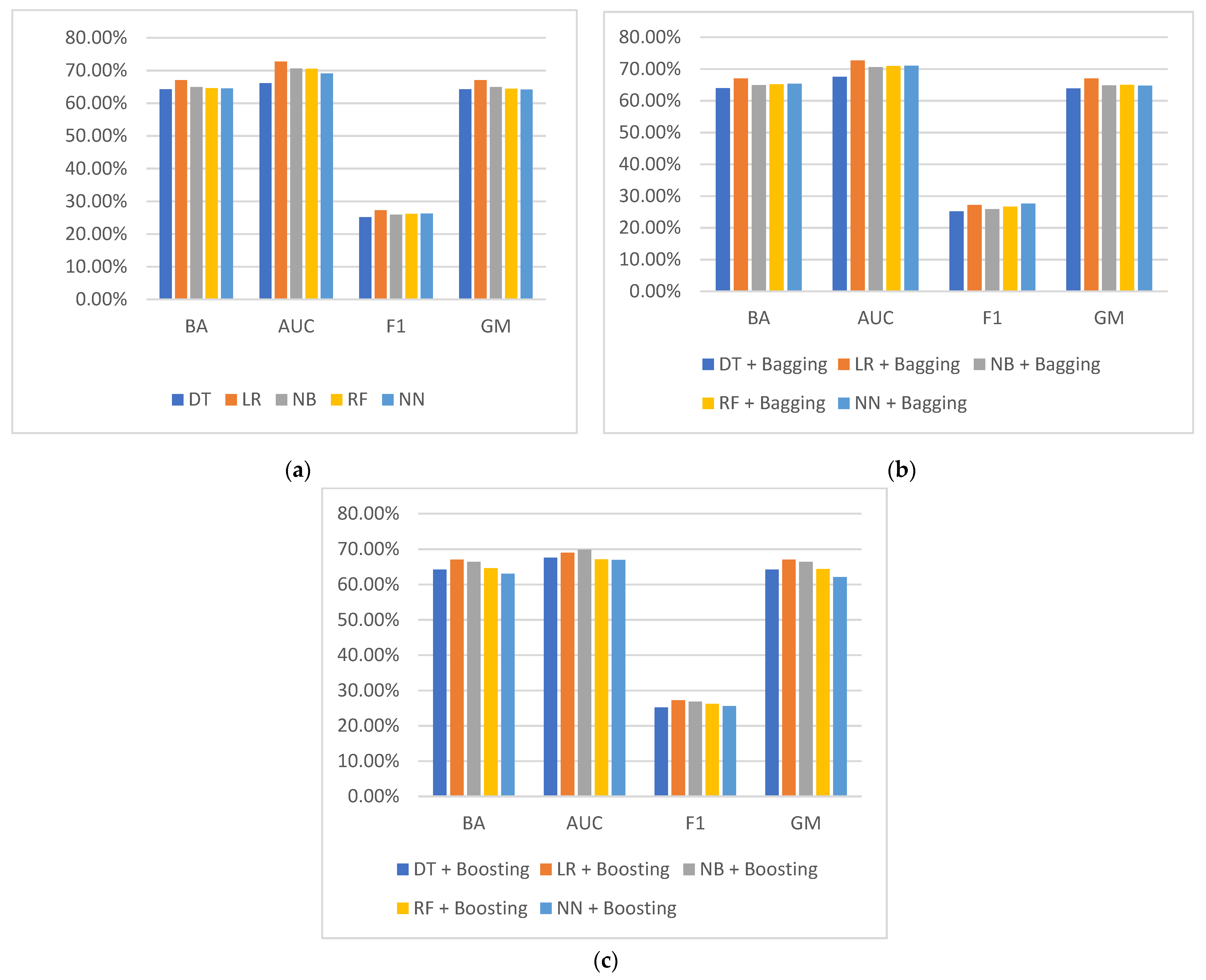 80.00%
70.00%
60.00%
50.00%
40.00%
30.00%
20.00%
10.00%
0.00%

BA AUC F1 GM

DT LR NB RF NN

(a)

80.00%
70.00%
60.00%
50.00%
40.00%
30.00%
20.00%
10.00%
0.00%

BA AUC F1 GM

DT + Bagging LR + Bagging NB + Bagging RF + Bagging NN + Bagging

(b)

80.00%
70.00%
60.00%
50.00%
40.00%
30.00%
20.00%
10.00%
0.00%

BA AUC F1 GM

DT + Boosting LR + Boosting NB + Boosting RF + Boosting NN + Boosting

(c)